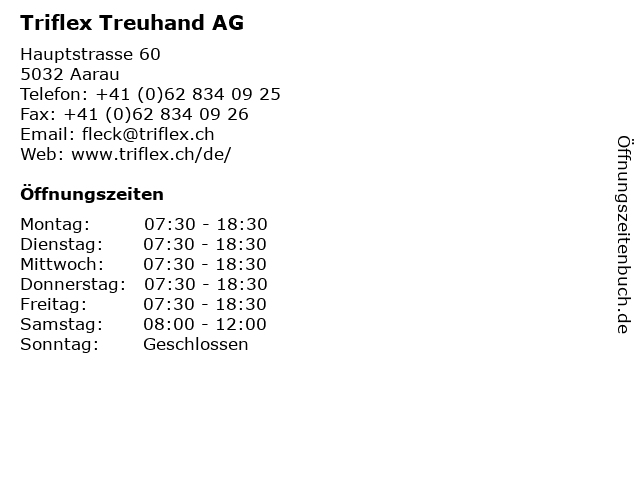 Triflex Treuhand AG

Hauptstrasse 60
5032 Aarau
Telefon: +41 (0)62 834 09 25
Fax: +41 (0)62 834 09 26
Email: fleck@triflex.ch
Web: www.triflex.ch/de/

Öffnungszeiten

Montag: 07:30 - 18:30
Dienstag: 07:30 - 18:30
Mittwoch: 07:30 - 18:30
Donnerstag: 07:30 - 18:30
Freitag: 07:30 - 18:30
Samstag: 08:00 - 12:00
Sonntag: Geschlossen

Öffnungszeitenbuch.de